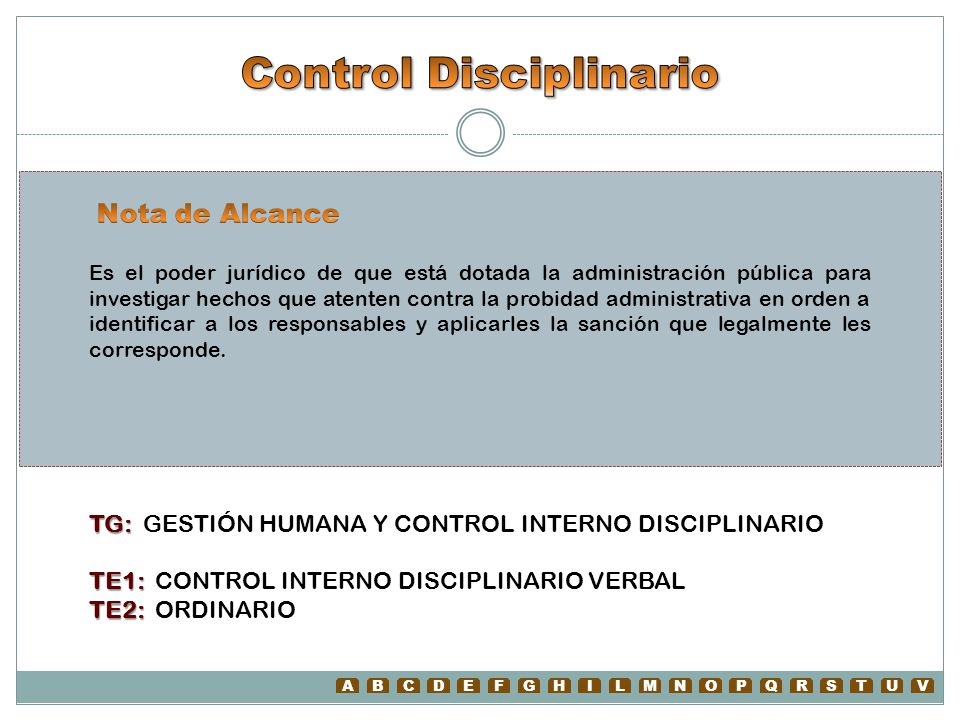 Control Disciplinario

Nota de Alcance

Es el poder jurídico de que está dotada la administración pública para investigar hechos que atenten contra la probidad administrativa en orden a identificar a los responsables y aplicarles la sanción que legalmente les corresponde.

TG: GESTIÓN HUMANA Y CONTROL INTERNO DISCIPLINARIO

TE1: CONTROL INTERNO DISCIPLINARIO VERBAL
TE2: ORDINARIO

A B C D E F G H I L M N O P Q R S T U V